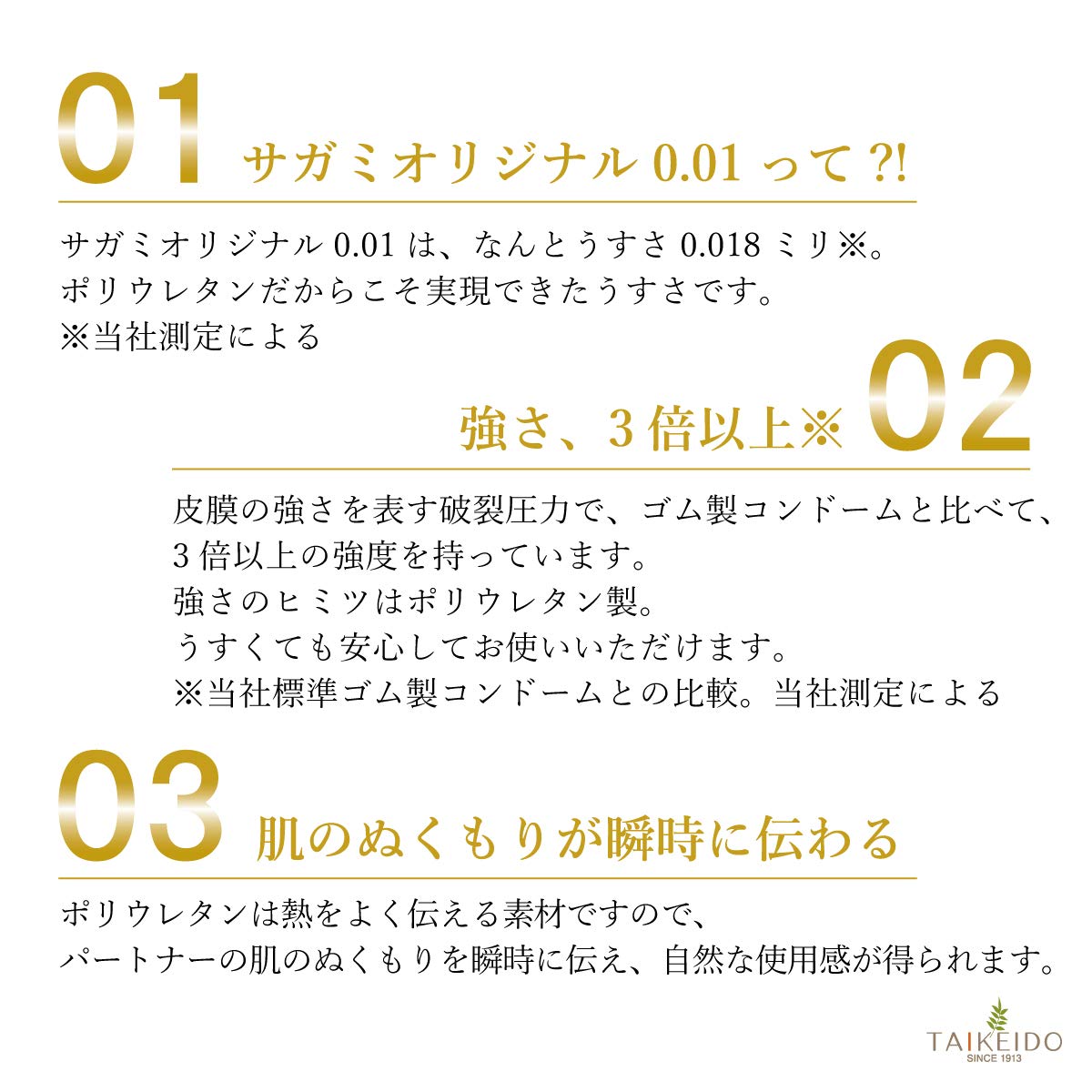 01 サガミオリジナル 0.01 って ?!

サガミオリジナル 0.01 は、なんとうすさ 0.018 ミリ※。
ポリウレタンだからこそ実現できたうすさです。
※当社測定による

強さ、3 倍以上※ 02

皮膜の強さを表す破裂圧力で、ゴム製コンドームと比べて、
3 倍以上の強度を持っています。
強さのヒミツはポリウレタン製。
うすくても安心してお使いいただけます。
※当社標準ゴム製コンドームとの比較。当社測定による

03 肌のぬくもりが瞬時に伝わる

ポリウレタンは熱をよく伝える素材ですので、
パートナーの肌のぬくもりを瞬時に伝え、自然な使用感が得られます。

TAIKEIDO
SINCE 1913